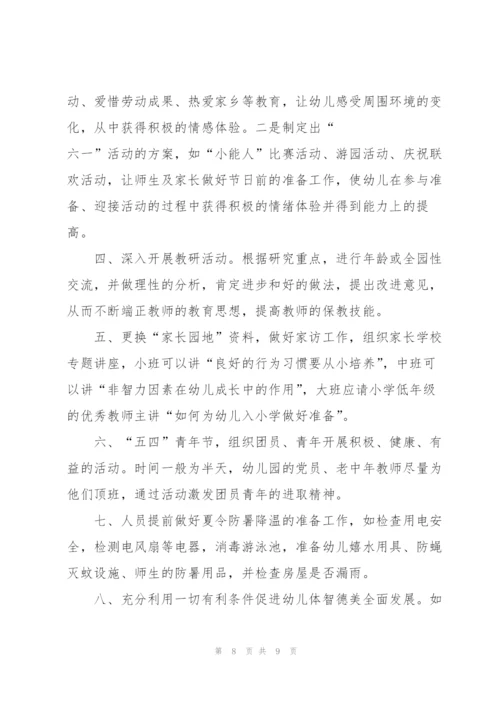 动、爱惜劳动成果、热爱家乡等教育，让幼儿感受周围环境的变化，从中获得积极的情感体验。二是制定出“
六一”活动的方案，如“小能人”比赛活动、游园活动、庆祝联欢活动，让师生及家长做好节日前的准备工作，使幼儿在参与准备、迎接活动的过程中获得积极的情绪体验并得到能力上的提高。

四、深入开展教研活动。根据研究重点，进行年龄或全园性交流，并做理性的分析，肯定进步和好的做法，提出改进意见，从而不断端正教师的教育思想，提高教师的保教技能。

五、更换“家长园地”资料，做好家访工作，组织家长学校专题讲座，小班可以讲“良好的行为习惯要从小培养”，中班可以讲“非智力因素在幼儿成长中的作用”，大班应请小学低年级的优秀教师主讲“如何为幼儿入小学做好准备”。

六、“五四”青年节，组织团员、青年开展积极、健康、有益的活动。时间一般为半天，幼儿园的党员、老中年教师尽量为他们顶班，通过活动激发团员青年的进取精神。

七、人员提前做好夏令防暑降温的准备工作，如检查用电安全，检测电风扇等电器，消毒游泳池，准备幼儿嬉水用具、防蝇灭蚊设施、师生的防暑用品，并检查房屋是否漏雨。

八、充分利用一切有利条件促进幼儿体智德美全面发展。如

第 8 页 共 9 页